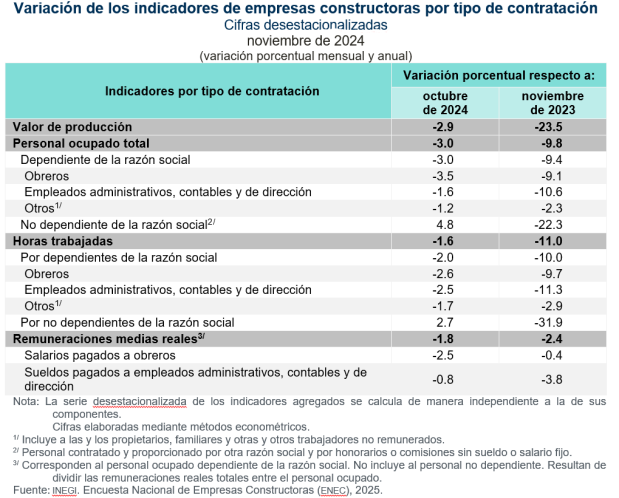 Variación de los indicadores de empresas constructoras por tipo de contratación
Cifras desestacionalizadas
noviembre de 2024
(variación porcentual mensual y anual)

| Indicadores por tipo de contratación | Variación porcentual respecto a: | |
|---|---|---|
| | octubre de 2024 | noviembre de 2023 |
| Valor de producción | -2.9 | -23.5 |
| Personal ocupado total | -3.0 | -9.8 |
| Dependiente de la razón social | -3.0 | -9.4 |
| Obreros | -3.5 | -9.1 |
| Empleados administrativos, contables y de dirección | -1.6 | -10.6 |
| Otros$^{1/}$ | -1.2 | -2.3 |
| No dependiente de la razón social$^{2/}$ | 4.8 | -22.3 |
| Horas trabajadas | -1.6 | -11.0 |
| Por dependientes de la razón social | -2.0 | -10.0 |
| Obreros | -2.6 | -9.7 |
| Empleados administrativos, contables y de dirección | -2.5 | -11.3 |
| Otros$^{1/}$ | -1.7 | -2.9 |
| Por no dependientes de la razón social | 2.7 | -31.9 |
| Remuneraciones medias reales$^{3/}$ | -1.8 | -2.4 |
| Salarios pagados a obreros | -2.5 | -0.4 |
| Sueldos pagados a empleados administrativos, contables y de dirección | -0.8 | -3.8 |

Nota: La serie desestacionalizada de los indicadores agregados se calcula de manera independiente a la de sus componentes.
Cifras elaboradas mediante métodos econométricos.
$^{1/}$ Incluye a las y los propietarios, familiares y otras y otros trabajadores no remunerados.
$^{2/}$ Personal contratado y proporcionado por otra razón social y por honorarios o comisiones sin sueldo o salario fijo.
$^{3/}$ Corresponden al personal ocupado dependiente de la razón social. No incluye al personal no dependiente. Resultan de dividir las remuneraciones reales totales entre el personal ocupado.
Fuente: INEGI. Encuesta Nacional de Empresas Constructoras (ENEC), 2025.